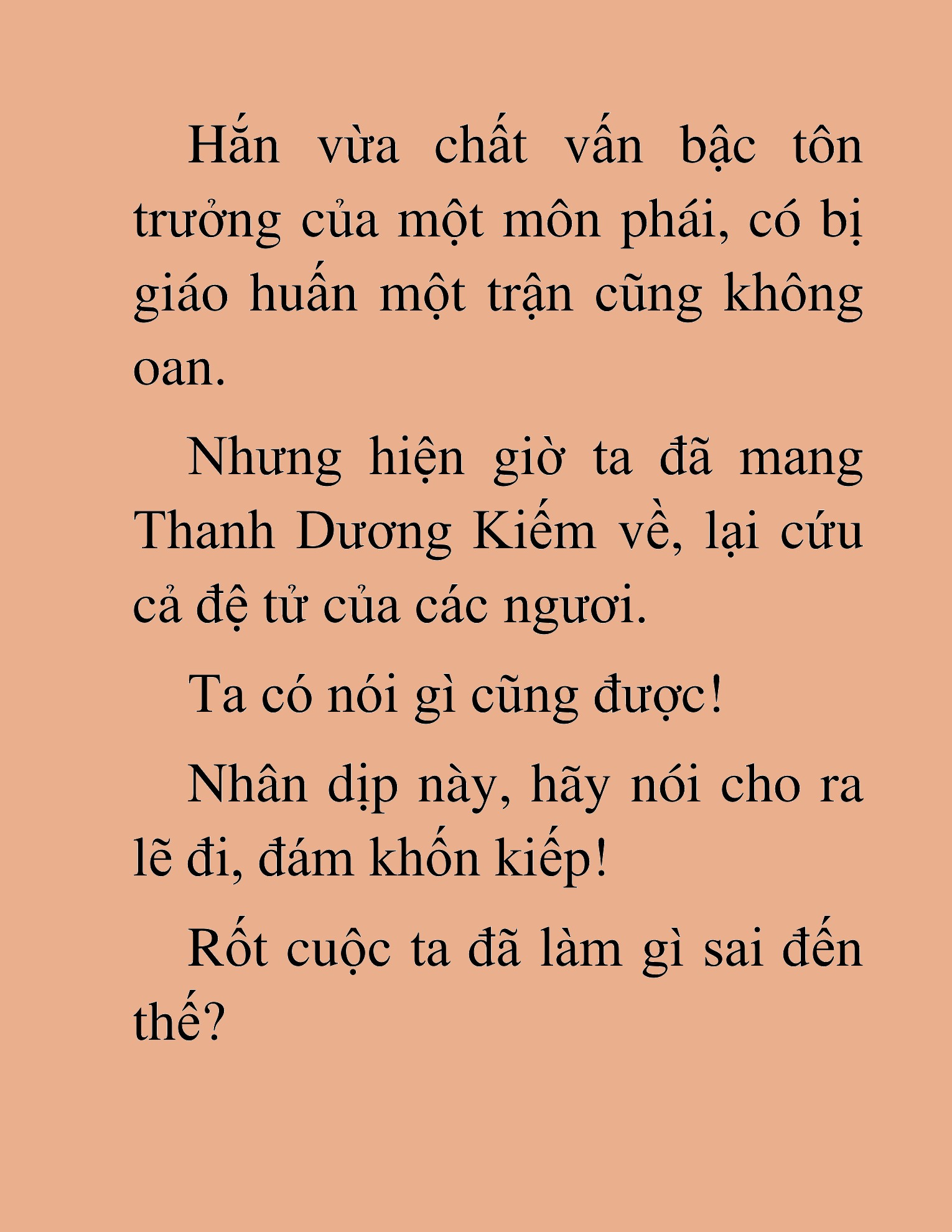 Hắn vừa chất vấn bậc tôn trưởng của một môn phái, có bị giáo huấn một trận cũng không oan.

Nhưng hiện giờ ta đã mang Thanh Dương Kiếm về, lại cứu cả đệ tử của các ngươi.

Ta có nói gì cũng được!

Nhân dịp này, hãy nói cho ra lẽ đi, đám khốn kiếp!

Rốt cuộc ta đã làm gì sai đến thế?